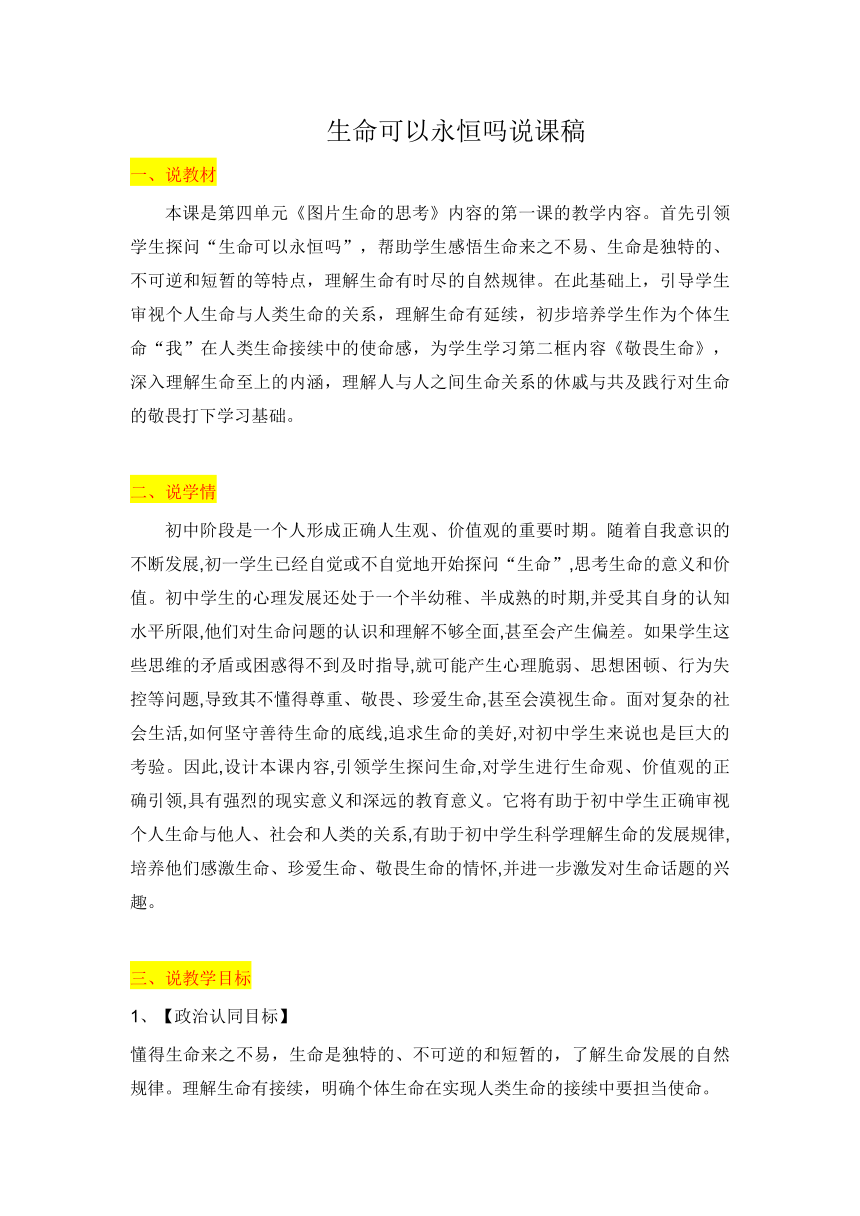 生命可以永恒吗说课稿

一、说教材

本课是第四单元《图片生命的思考》内容的第一课的教学内容。首先引领学生探问“生命可以永恒吗”，帮助学生感悟生命来之不易、生命是独特的、不可逆和短暂的等特点，理解生命有时尽的自然规律。在此基础上，引导学生审视个人生命与人类生命的关系，理解生命有延续，初步培养学生作为个体生命“我”在人类生命接续中的使命感，为学生学习第二框内容《敬畏生命》，深入理解生命至上的内涵，理解人与人之间生命关系的休戚与共及践行对生命的敬畏打下学习基础。

二、说学情

初中阶段是一个人形成正确人生观、价值观的重要时期。随着自我意识的不断发展,初一学生已经自觉或不自觉地开始探问“生命”,思考生命的意义和价值。初中学生的心理发展还处于一个半幼稚、半成熟的时期,并受其自身的认知水平所限,他们对生命问题的认识和理解不够全面,甚至会产生偏差。如果学生这些思维的矛盾或困惑得不到及时指导,就可能产生心理脆弱、思想困顿、行为失控等问题,导致其不懂得尊重、敬畏、珍爱生命,甚至会漠视生命。面对复杂的社会生活,如何坚守善待生命的底线,追求生命的美好,对初中学生来说也是巨大的考验。因此,设计本课内容,引领学生探问生命,对学生进行生命观、价值观的正确引领,具有强烈的现实意义和深远的教育意义。它将有助于初中学生正确审视个人生命与他人、社会和人类的关系,有助于初中学生科学理解生命的发展规律,培养他们感激生命、珍爱生命、敬畏生命的情怀,并进一步激发对生命话题的兴趣。

三、说教学目标

1、【政治认同目标】

懂得生命来之不易，生命是独特的、不可逆的和短暂的，了解生命发展的自然规律。理解生命有接续，明确个体生命在实现人类生命的接续中要担当使命。